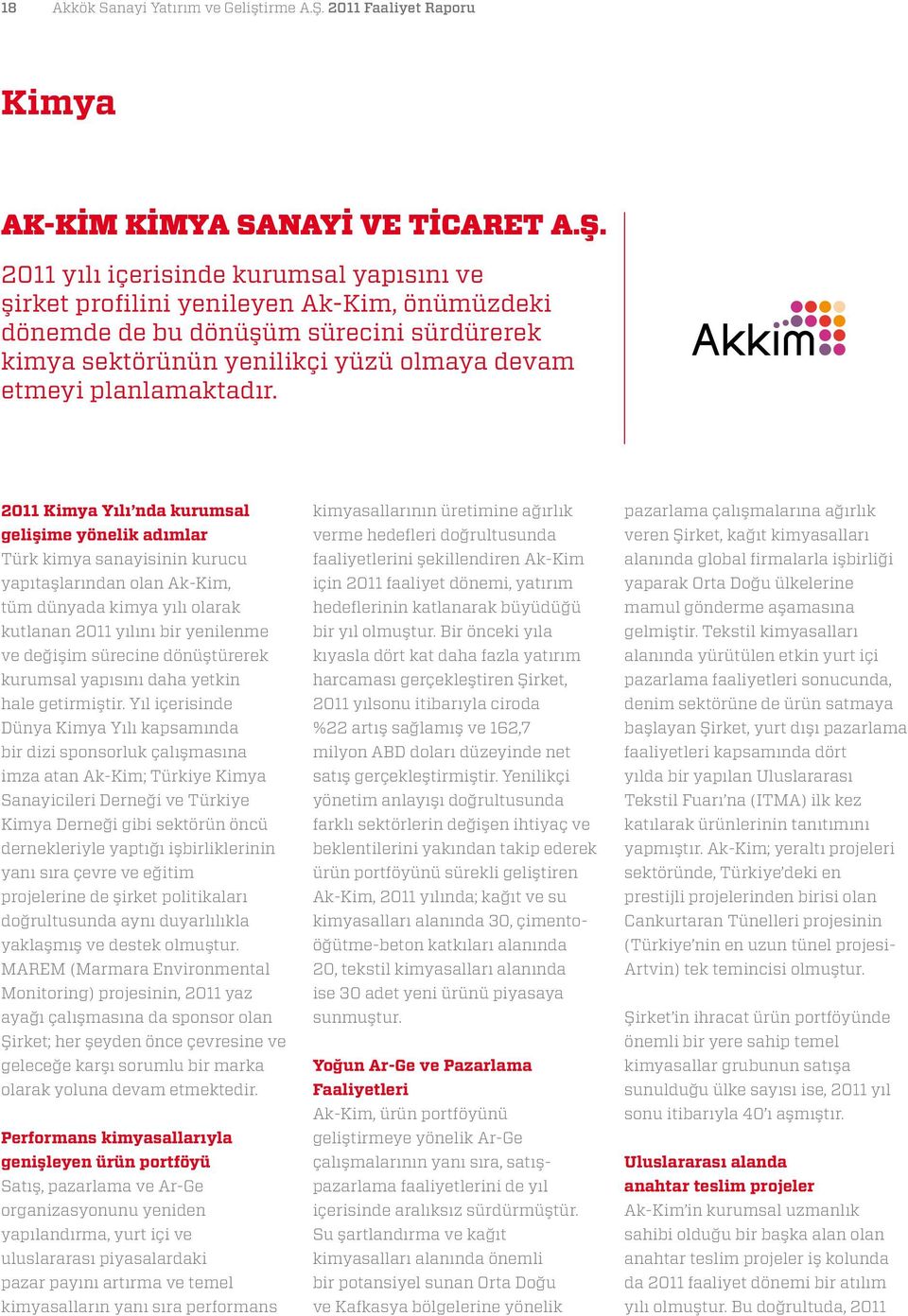 18 Akkök Sanayi Yatırım ve Geliştirme A.Ş. 2011 Faaliyet Raporu

Kimya

AK-KİM KİMYA SANAYİ VE TİCARET A.Ş.

2011 yılı içerisinde kurumsal yapısını ve şirket profilini yenileyen Ak-Kim, önümüzdeki dönemde de bu dönüşüm sürecini sürdürerek kimya sektörünün yenilikçi yüzü olmaya devam etmeyi planlamaktadır.

Akkim

2011 Kimya Yılı'nda kurumsal gelişime yönelik adımlar
Türk kimya sanayisinin kurucu yapıtaşlarından olan Ak-Kim, tüm dünyada kimya yılı olarak kutlanan 2011 yılını bir yenilenme ve değişim sürecine dönüştürerek kurumsal yapısını daha yetkin hale getirmiştir. Yıl içerisinde Dünya Kimya Yılı kapsamında bir dizi sponsorluk çalışmasına imza atan Ak-Kim; Türkiye Kimya Sanayicileri Derneği ve Türkiye Kimya Derneği gibi sektörün öncü dernekleriyle yaptığı işbirliklerinin yanı sıra çevre ve eğitim projelerine de şirket politikaları doğrultusunda aynı duyarlılıkla yaklaşmış ve destek olmuştur. MAREM (Marmara Environmental Monitoring) projesinin, 2011 yaz ayağı çalışmasına da sponsor olan Şirket; her şeyden önce çevresine ve geleceğe karşı sorumlu bir marka olarak yoluna devam etmektedir.

Performans kimyasallarıyla genişleyen ürün portföyü
Satış, pazarlama ve Ar-Ge organizasyonunu yeniden yapılandırma, yurt içi ve uluslararası piyasalardaki pazar payını artırma ve temel kimyasalların yanı sıra performans kimyasallarının üretimine ağırlık verme hedefleri doğrultusunda faaliyetlerini şekillendiren Ak-Kim için 2011 faaliyet dönemi, yatırım hedeflerinin katlanarak büyüdüğü bir yıl olmuştur. Bir önceki yıla kıyasla dört kat daha fazla yatırım harcaması gerçekleştiren Şirket, 2011 yılsonu itibarıyla ciroda %22 artış sağlamış ve 162,7 milyon ABD doları düzeyinde net satış gerçekleştirmiştir. Yenilikçi yönetim anlayışı doğrultusunda farklı sektörlerin değişen ihtiyaç ve beklentilerini yakından takip ederek ürün portföyünü sürekli geliştiren Ak-Kim, 2011 yılında; kağıt ve su kimyasalları alanında 30, çimento-öğütme-beton katkıları alanında 20, tekstil kimyasalları alanında ise 30 adet yeni ürünü piyasaya sunmuştur.

Yoğun Ar-Ge ve Pazarlama Faaliyetleri
Ak-Kim, ürün portföyünü geliştirmeye yönelik Ar-Ge çalışmalarının yanı sıra, satış-pazarlama faaliyetlerini de yıl içerisinde aralıksız sürdürmüştür. Su şartlandırma ve kağıt kimyasalları alanında önemli bir potansiyel sunan Orta Doğu ve Kafkasya bölgelerine yönelik pazarlama çalışmalarına ağırlık veren Şirket, kağıt kimyasalları alanında global firmalarla işbirliği yaparak Orta Doğu ülkelerine mamul gönderme aşamasına gelmiştir. Tekstil kimyasalları alanında yürütülen etkin yurt içi pazarlama faaliyetleri sonucunda, denim sektörüne de ürün satmaya başlayan Şirket, yurt dışı pazarlama faaliyetleri kapsamında dört yılda bir yapılan Uluslararası Tekstil Fuarı'na (ITMA) ilk kez katılarak ürünlerinin tanıtımını yapmıştır. Ak-Kim; yeraltı projeleri sektöründe, Türkiye'deki en prestijli projelerinden birisi olan Cankurtaran Tünelleri projesinin (Türkiye'nin en uzun tünel projesi-Artvin) tek temincisi olmuştur.

Şirket'in ihracat ürün portföyünde önemli bir yere sahip temel kimyasallar grubunun satışa sunulduğu ülke sayısı ise, 2011 yıl sonu itibarıyla 40'ı aşmıştır.

Uluslararası alanda anahtar teslim projeler
Ak-Kim'in kurumsal uzmanlık sahibi olduğu bir başka alan olan anahtar teslim projeler iş kolunda da 2011 faaliyet dönemi bir atılım yılı olmuştur. Bu doğrultuda, 2011